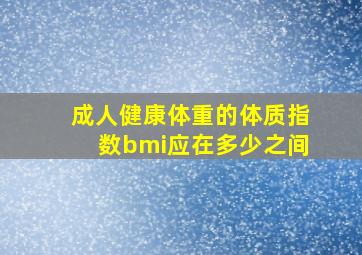 成人健康体重的体质指数bmi应在多少之间